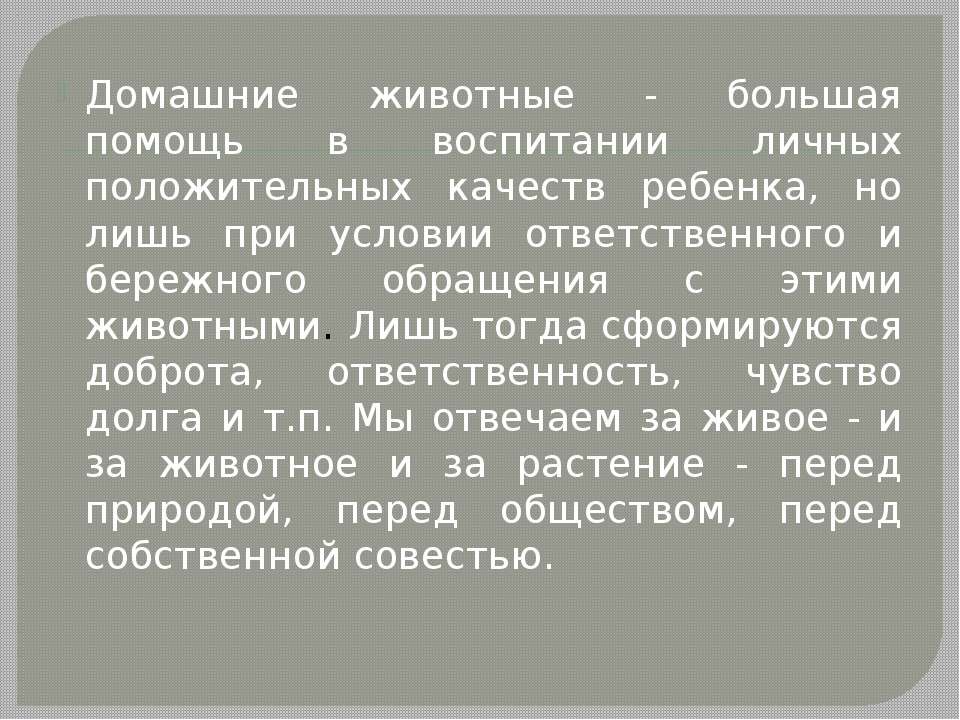 Домашние животные - большая помощь в воспитании личных положительных качеств ребенка, но лишь при условии ответственного и бережного обращения с этими животными. Лишь тогда сформируются доброта, ответственность, чувство долга и т.п. Мы отвечаем за живое - и за животное и за растение - перед природой, перед обществом, перед собственной совестью.